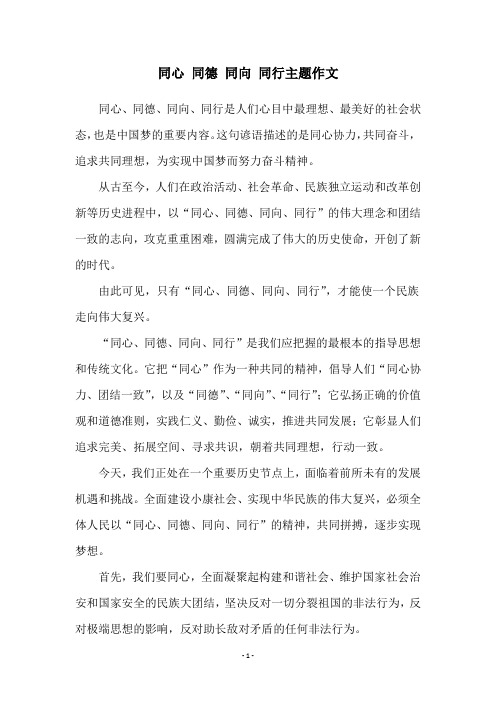 同心 同德 同向 同行主题作文

同心、同德、同向、同行是人们心目中最理想、最美好的社会状态，也是中国梦的重要内容。这句谚语描述的是同心协力，共同奋斗，追求共同理想，为实现中国梦而努力奋斗精神。

从古至今，人们在政治活动、社会革命、民族独立运动和改革创新等历史进程中，以“同心、同德、同向、同行”的伟大理念和团结一致的志向，攻克重重困难，圆满完成了伟大的历史使命，开创了新的时代。

由此可见，只有“同心、同德、同向、同行”，才能使一个民族走向伟大复兴。

“同心、同德、同向、同行”是我们应把握的最根本的指导思想和传统文化。它把“同心”作为一种共同的精神，倡导人们“同心协力、团结一致”，以及“同德”、“同向”、“同行”；它弘扬正确的价值观和道德准则，实践仁义、勤俭、诚实，推进共同发展；它彰显人们追求完美、拓展空间、寻求共识，朝着共同理想，行动一致。

今天，我们正处在一个重要历史节点上，面临着前所未有的发展机遇和挑战。全面建设小康社会、实现中华民族的伟大复兴，必须全体人民以“同心、同德、同向、同行”的精神，共同拼搏，逐步实现梦想。

首先，我们要同心，全面凝聚起构建和谐社会、维护国家社会治安和国家安全的民族大团结，坚决反对一切分裂祖国的非法行为，反对极端思想的影响，反对助长敌对矛盾的任何非法行为。

- 1 -